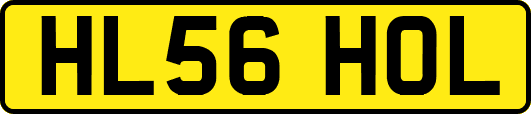 HL56 HOL